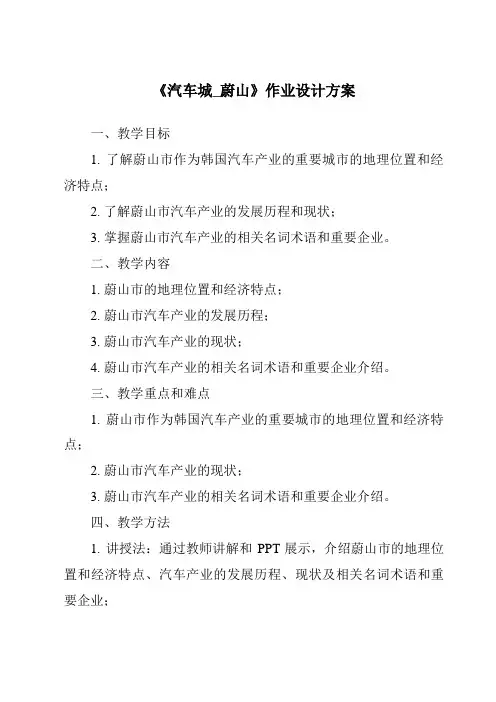 《汽车城_蔚山》作业设计方案

一、教学目标

1. 了解蔚山市作为韩国汽车产业的重要城市的地理位置和经济特点；

2. 了解蔚山市汽车产业的发展历程和现状；

3. 掌握蔚山市汽车产业的相关名词术语和重要企业。

二、教学内容

1. 蔚山市的地理位置和经济特点；

2. 蔚山市汽车产业的发展历程；

3. 蔚山市汽车产业的现状；

4. 蔚山市汽车产业的相关名词术语和重要企业介绍。

三、教学重点和难点

1. 蔚山市作为韩国汽车产业的重要城市的地理位置和经济特点；

2. 蔚山市汽车产业的现状；

3. 蔚山市汽车产业的相关名词术语和重要企业介绍。

四、教学方法

1. 讲授法：通过教师讲解和 PPT 展示，介绍蔚山市的地理位置和经济特点、汽车产业的发展历程、现状及相关名词术语和重要企业；